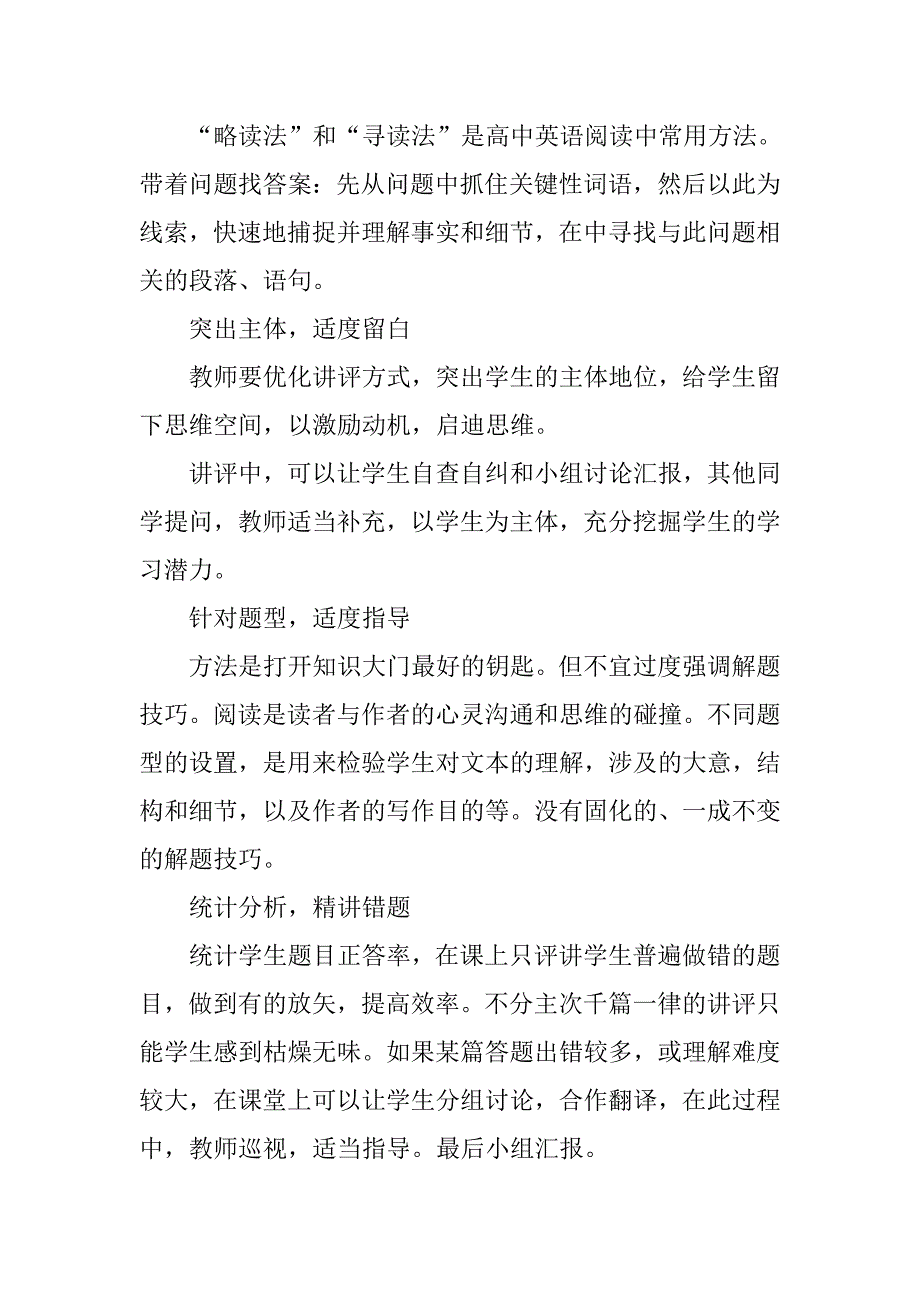 “略读法”和“寻读法”是高中英语阅读中常用方法。带着问题找答案：先从问题中抓住关键性词语，然后以此为线索，快速地捕捉并理解事实和细节，在中寻找与此问题相关的段落、语句。

突出主体，适度留白

教师要优化讲评方式，突出学生的主体地位，给学生留下思维空间，以激励动机，启迪思维。

讲评中，可以让学生自查自纠和小组讨论汇报，其他同学提问，教师适当补充，以学生为主体，充分挖掘学生的学习潜力。

针对题型，适度指导

方法是打开知识大门最好的钥匙。但不宜过度强调解题技巧。阅读是读者与作者的心灵沟通和思维的碰撞。不同题型的设置，是用来检验学生对文本的理解，涉及的大意，结构和细节，以及作者的写作目的等。没有固化的、一成不变的解题技巧。

统计分析，精讲错题

统计学生题目正答率，在课上只评讲学生普遍做错的题目，做到有的放矢，提高效率。不分主次千篇一律的讲评只能学生感到枯燥无味。如果某篇答题出错较多，或理解难度较大，在课堂上可以让学生分组讨论，合作翻译，在此过程中，教师巡视，适当指导。最后小组汇报。